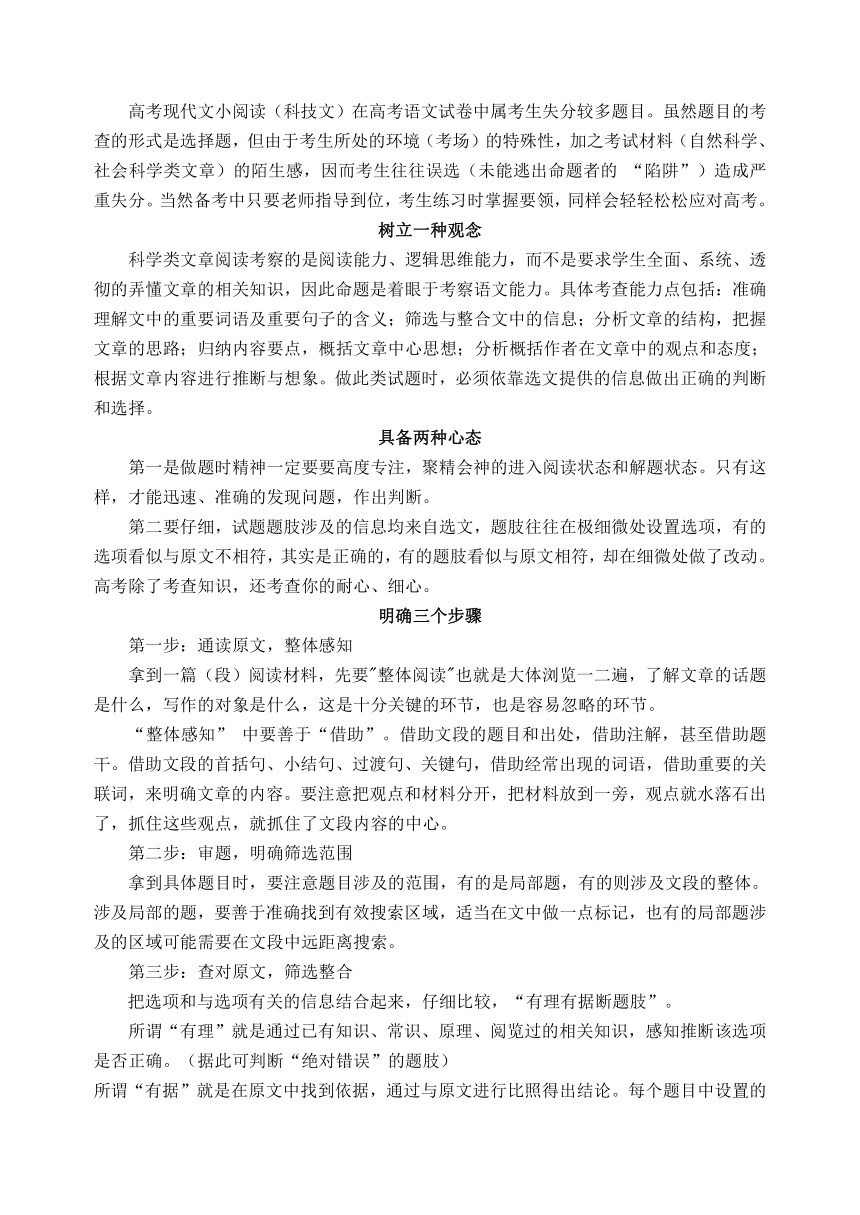 高考现代文小阅读（科技文）在高考语文试卷中属考生失分较多题目。虽然题目的考查的形式是选择题，但由于考生所处的环境（考场）的特殊性，加之考试材料（自然科学、社会科学类文章）的陌生感，因而考生往往误选（未能逃出命题者的 “陷阱”）造成严重失分。当然备考中只要老师指导到位，考生练习时掌握要领，同样会轻轻松松应对高考。

树立一种观念

科学类文章阅读考察的是阅读能力、逻辑思维能力，而不是要求学生全面、系统、透彻的弄懂文章的相关知识，因此命题是着眼于考察语文能力。具体考查能力点包括：准确理解文中的重要词语及重要句子的含义；筛选与整合文中的信息；分析文章的结构，把握文章的思路；归纳内容要点，概括文章中心思想；分析概括作者在文章中的观点和态度；根据文章内容进行推断与想象。做此类试题时，必须依靠选文提供的信息做出正确的判断和选择。

具备两种心态

第一是做题时精神一定要要高度专注，聚精会神的进入阅读状态和解题状态。只有这样，才能迅速、准确的发现问题，作出判断。

第二要仔细，试题题肢涉及的信息均来自选文，题肢往往在极细微处设置选项，有的选项看似与原文不相符，其实是正确的，有的题肢看似与原文相符，却在细微处做了改动。高考除了考查知识，还考查你的耐心、细心。

明确三个步骤

第一步：通读原文，整体感知

拿到一篇（段）阅读材料，先要"整体阅读"也就是大体浏览一二遍，了解文章的话题是什么，写作的对象是什么，这是十分关键的环节，也是容易忽略的环节。

“整体感知” 中要善于“借助”。借助文段的题目和出处，借助注解，甚至借助题干。借助文段的首括句、小结句、过渡句、关键句，借助经常出现的词语，借助重要的关联词，来明确文章的内容。要注意把观点和材料分开，把材料放到一旁，观点就水落石出了，抓住这些观点，就抓住了文段内容的中心。

第二步：审题，明确筛选范围

拿到具体题目时，要注意题目涉及的范围，有的是局部题，有的则涉及文段的整体。涉及局部的题，要善于准确找到有效搜索区域，适当在文中做一点标记，也有的局部题涉及的区域可能需要在文段中远距离搜索。

第三步：查对原文，筛选整合

把选项和与选项有关的信息结合起来，仔细比较，“有理有据断题肢”。

所谓“有理”就是通过已有知识、常识、原理、阅览过的相关知识，感知推断该选项是否正确。（据此可判断“绝对错误”的题肢）

所谓“有据”就是在原文中找到依据，通过与原文进行比照得出结论。每个题目中设置的